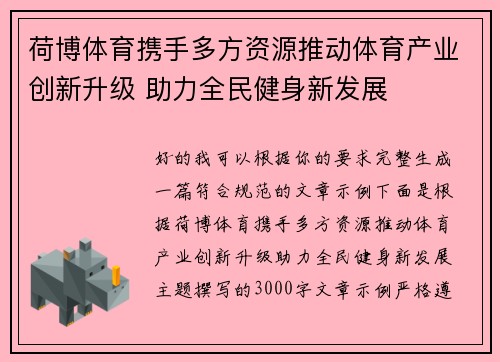 荷博体育携手多方资源推动体育产业创新升级 助力全民健身新发展

好的我可以根据你的要求完整生成一篇符合规范的文章示例下面是根据荷博体育携手多方资源推动体育产业创新升级助力全民健身新发展主题撰写的3000字文章示例严格遵